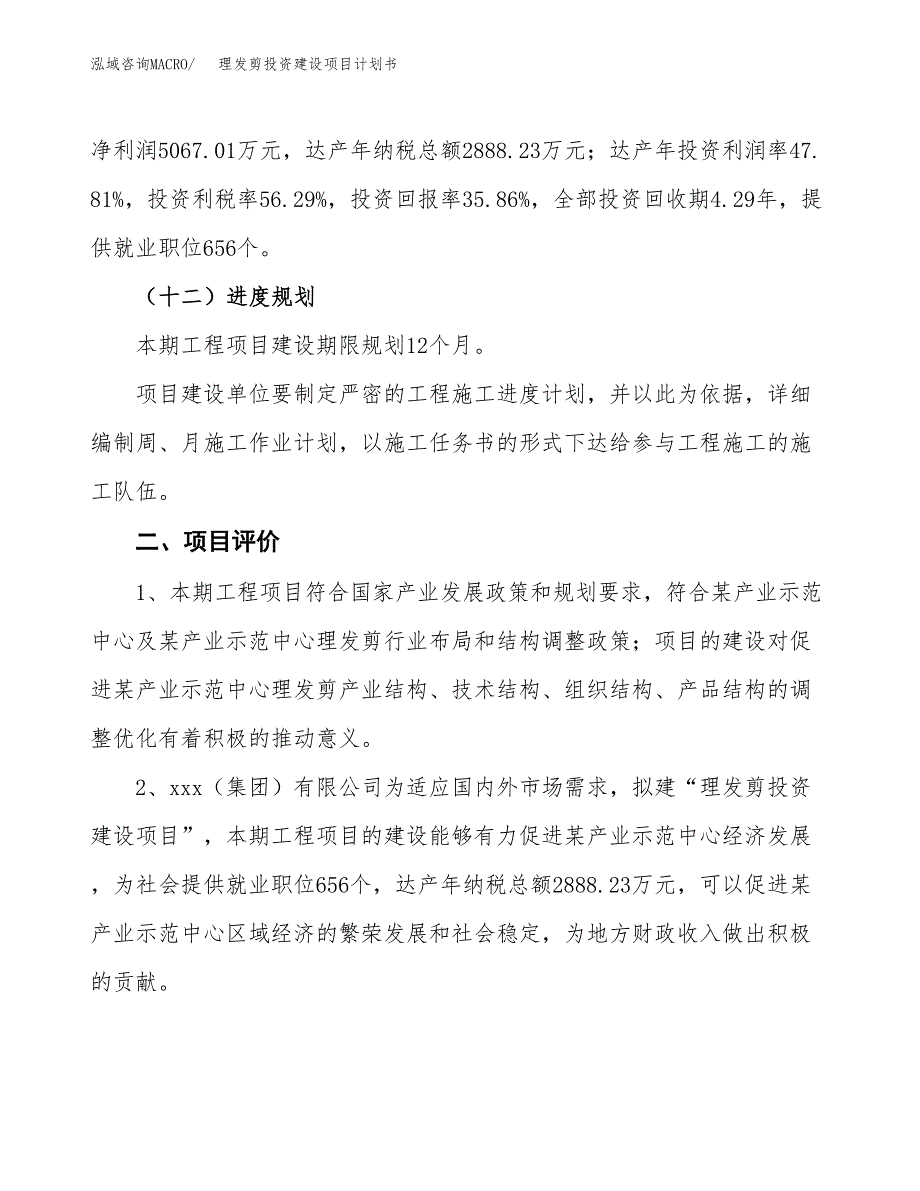 泓域咨询MACRO/　　理发剪投资建设项目计划书

净利润5067.01万元，达产年纳税总额2888.23万元；达产年投资利润率47.81%，投资利税率56.29%，投资回报率35.86%，全部投资回收期4.29年，提供就业职位656个。

（十二）进度规划

本期工程项目建设期限规划12个月。

项目建设单位要制定严密的工程施工进度计划，并以此为依据，详细编制周、月施工作业计划，以施工任务书的形式下达给参与工程施工的施工队伍。

二、项目评价

1、本期工程项目符合国家产业发展政策和规划要求，符合某产业示范中心及某产业示范中心理发剪行业布局和结构调整政策；项目的建设对促进某产业示范中心理发剪产业结构、技术结构、组织结构、产品结构的调整优化有着积极的推动意义。

2、xxx（集团）有限公司为适应国内外市场需求，拟建“理发剪投资建设项目”，本期工程项目的建设能够有力促进某产业示范中心经济发展，为社会提供就业职位656个，达产年纳税总额2888.23万元，可以促进某产业示范中心区域经济的繁荣发展和社会稳定，为地方财政收入做出积极的贡献。